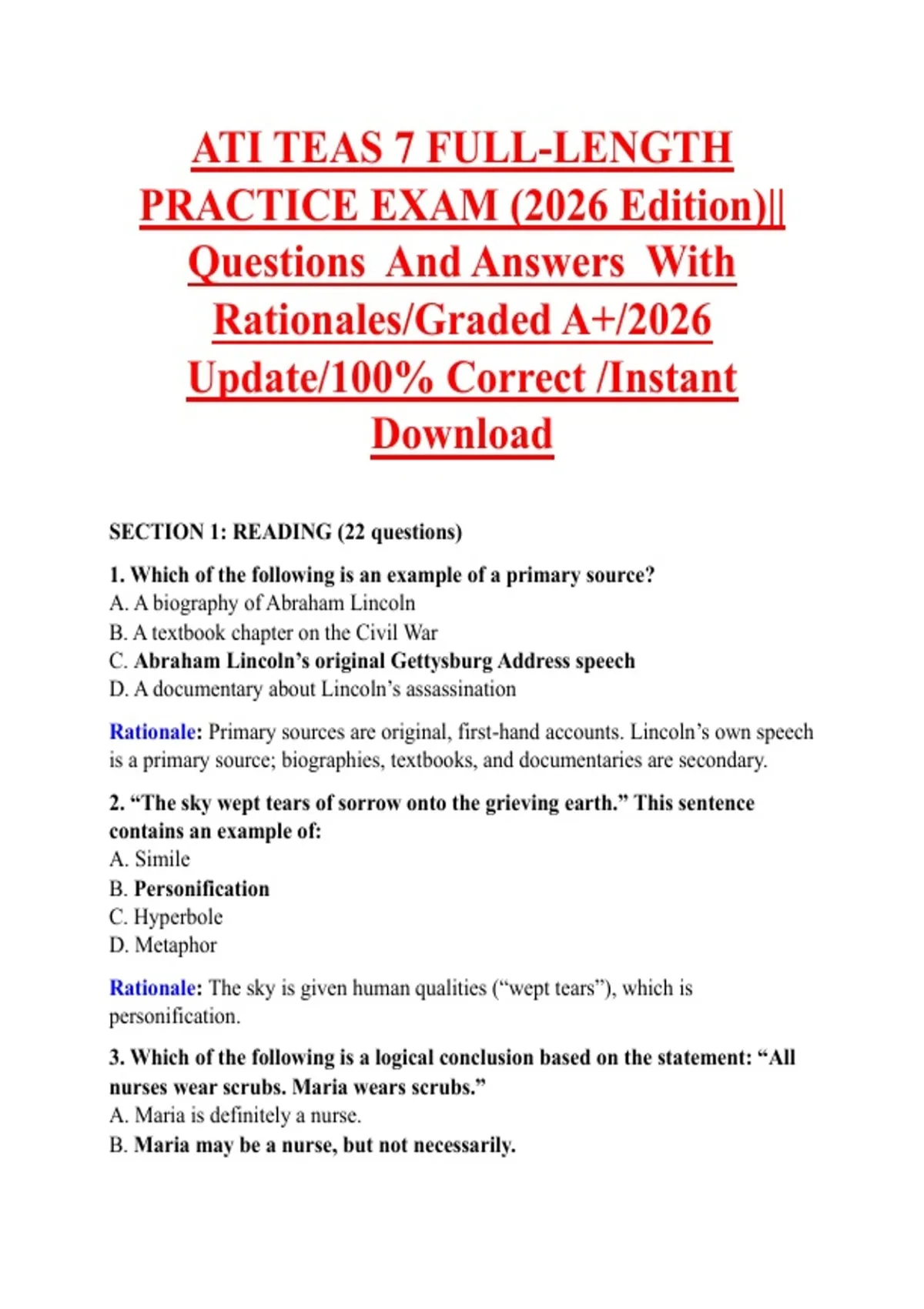 ATI TEAS 7 FULL-LENGTH PRACTICE EXAM (2026 Edition)|| Questions And Answers With Rationales/Graded A+/2026 Update/100% Correct /Instant Download

SECTION 1: READING (22 questions)

1. Which of the following is an example of a primary source?
A. A biography of Abraham Lincoln
B. A textbook chapter on the Civil War
C. Abraham Lincoln's original Gettysburg Address speech
D. A documentary about Lincoln's assassination

Rationale: Primary sources are original, first-hand accounts. Lincoln's own speech is a primary source; biographies, textbooks, and documentaries are secondary.

2. "The sky wept tears of sorrow onto the grieving earth." This sentence contains an example of:
A. Simile
B. Personification
C. Hyperbole
D. Metaphor

Rationale: The sky is given human qualities ("wept tears"), which is personification.

3. Which of the following is a logical conclusion based on the statement: "All nurses wear scrubs. Maria wears scrubs."
A. Maria is definitely a nurse.
B. Maria may be a nurse, but not necessarily.